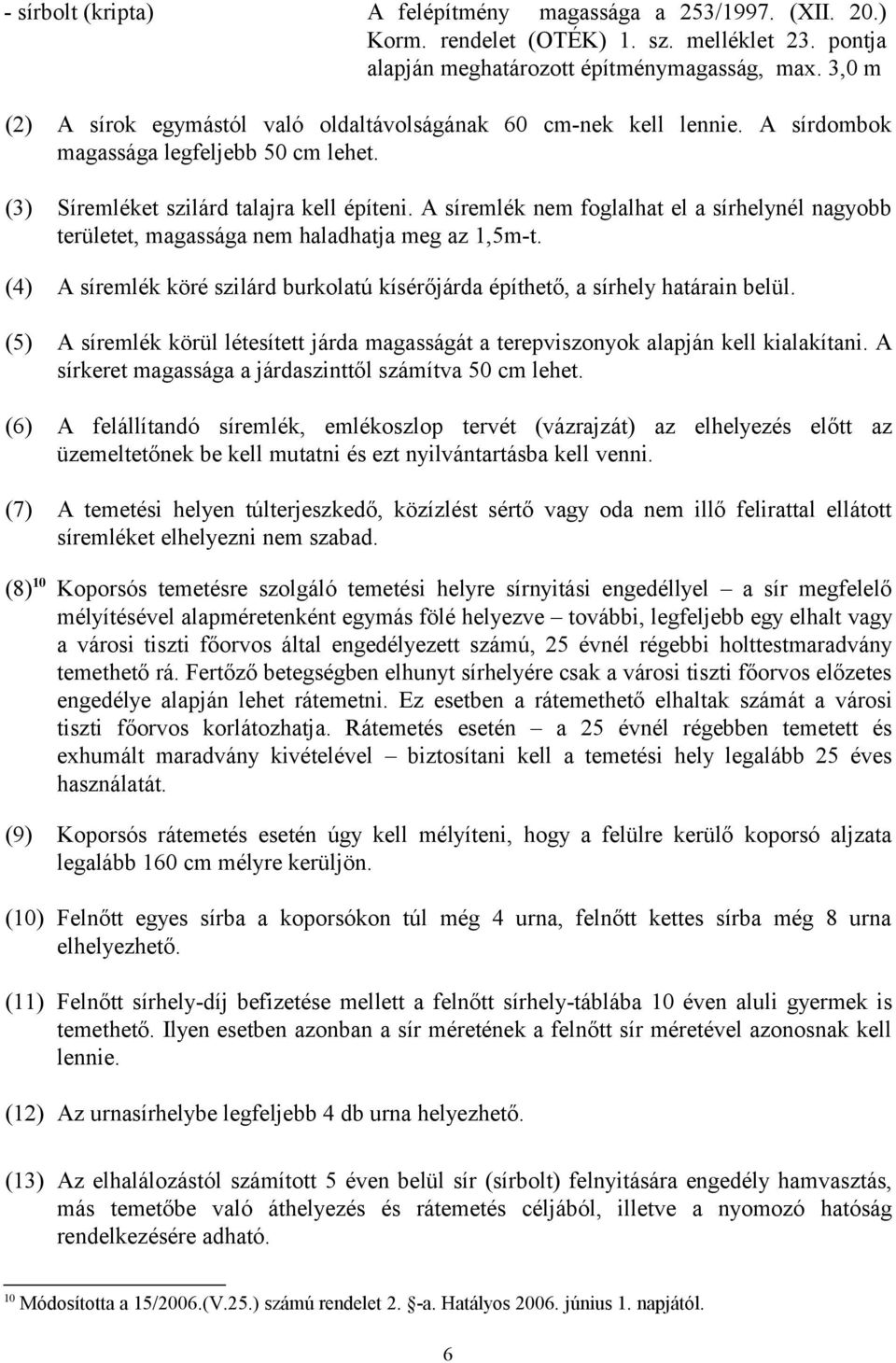 - sírbolt (kripta) A felépítmény magassága a 253/1997. (XII. 20.) Korm. rendelet (OTÉK) 1. sz. melléklet 23. pontja alapján meghatározott építménymagasság, max. 3,0 m

(2) A sírok egymástól való oldaltávolságának 60 cm-nek kell lennie. A sírdombok magassága legfeljebb 50 cm lehet.

(3) Síremléket szilárd talajra kell építeni. A síremlék nem foglalhat el a sírhelynél nagyobb területet, magassága nem haladhatja meg az 1,5m-t.

(4) A síremlék köré szilárd burkolatú kísérőjárda építhető, a sírhely határain belül.

(5) A síremlék körül létesített járda magasságát a terepviszonyok alapján kell kialakítani. A sírkeret magassága a járdaszinttől számítva 50 cm lehet.

(6) A felállítandó síremlék, emlékoszlop tervét (vázrajzát) az elhelyezés előtt az üzemeltetőnek be kell mutatni és ezt nyilvántartásba kell venni.

(7) A temetési helyen túlterjeszkedő, közízlést sértő vagy oda nem illő felirattal ellátott síremléket elhelyezni nem szabad.

(8)$^{10}$ Koporsós temetésre szolgáló temetési helyre sírnyitási engedéllyel – a sír megfelelő mélyítésével alapméretenként egymás fölé helyezve – további, legfeljebb egy elhalt vagy a városi tiszti főorvos által engedélyezett számú, 25 évnél régebbi holttestmaradvány temethető rá. Fertőző betegségben elhunyt sírhelyére csak a városi tiszti főorvos előzetes engedélye alapján lehet rátemetni. Ez esetben a rátemethető elhaltak számát a városi tiszti főorvos korlátozhatja. Rátemetés esetén – a 25 évnél régebben temetett és exhumált maradvány kivételével – biztosítani kell a temetési hely legalább 25 éves használatát.

(9) Koporsós rátemetés esetén úgy kell mélyíteni, hogy a felülre kerülő koporsó aljzata legalább 160 cm mélyre kerüljön.

(10) Felnőtt egyes sírba a koporsókon túl még 4 urna, felnőtt kettes sírba még 8 urna elhelyezhető.

(11) Felnőtt sírhely-díj befizetése mellett a felnőtt sírhely-táblába 10 éven aluli gyermek is temethető. Ilyen esetben azonban a sír méretének a felnőtt sír méretével azonosnak kell lennie.

(12) Az urnasírhelybe legfeljebb 4 db urna helyezhető.

(13) Az elhalálozástól számított 5 éven belül sír (sírbolt) felnyitására engedély hamvasztás, más temetőbe való áthelyezés és rátemetés céljából, illetve a nyomozó hatóság rendelkezésére adható.

$^{10}$ Módosította a 15/2006.(V.25.) számú rendelet 2. §-a. Hatályos 2006. június 1. napjától.

6